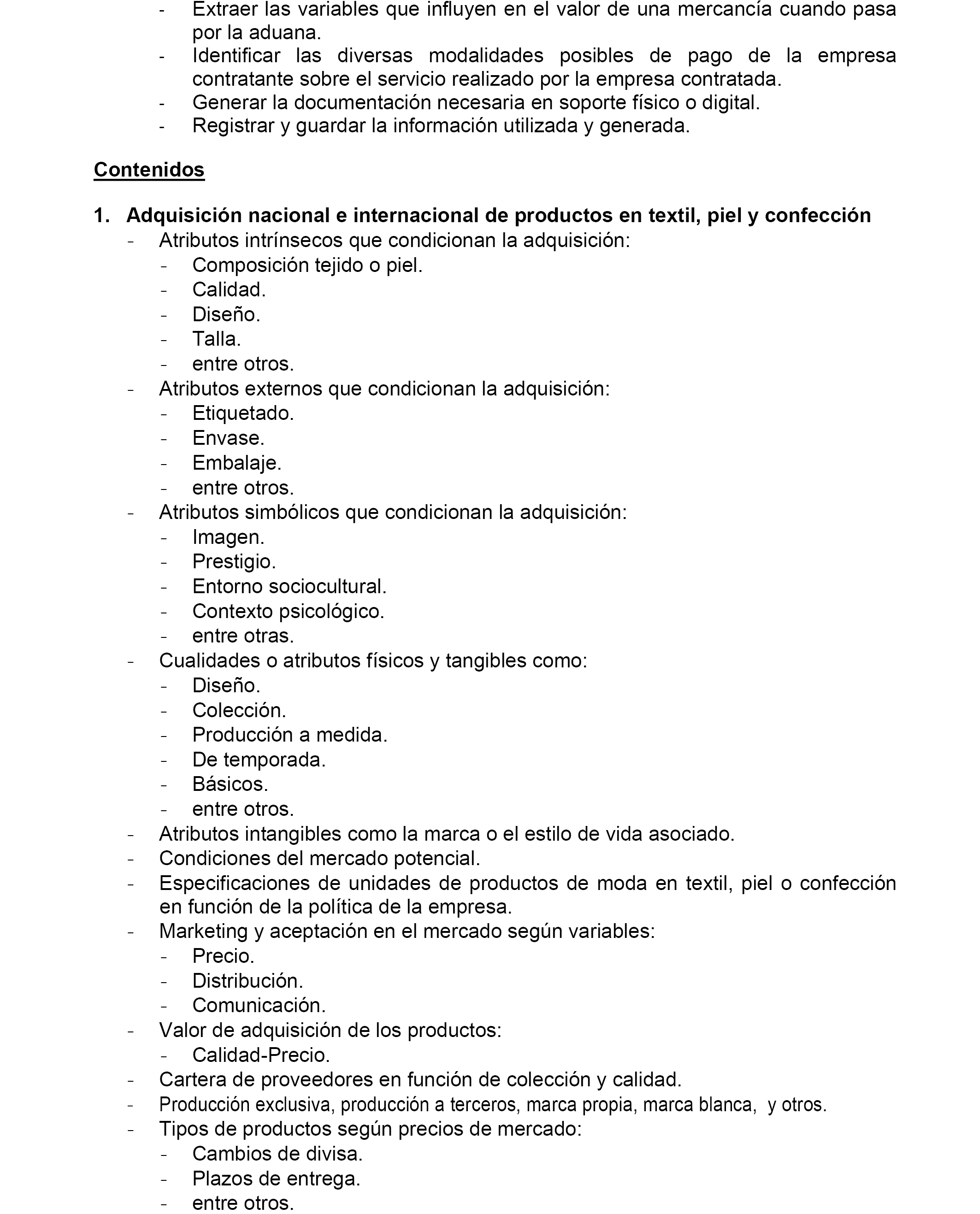 - Extraer las variables que influyen en el valor de una mercancía cuando pasa por la aduana.
- Identificar las diversas modalidades posibles de pago de la empresa contratante sobre el servicio realizado por la empresa contratada.
- Generar la documentación necesaria en soporte físico o digital.
- Registrar y guardar la información utilizada y generada.

Contenidos

1. Adquisición nacional e internacional de productos en textil, piel y confección
- Atributos intrínsecos que condicionan la adquisición:
- Composición tejido o piel.
- Calidad.
- Diseño.
- Talla.
- entre otros.
- Atributos externos que condicionan la adquisición:
- Etiquetado.
- Envase.
- Embalaje.
- entre otros.
- Atributos simbólicos que condicionan la adquisición:
- Imagen.
- Prestigio.
- Entorno sociocultural.
- Contexto psicológico.
- entre otras.
- Cualidades o atributos físicos y tangibles como:
- Diseño.
- Colección.
- Producción a medida.
- De temporada.
- Básicos.
- entre otros.
- Atributos intangibles como la marca o el estilo de vida asociado.
- Condiciones del mercado potencial.
- Especificaciones de unidades de productos de moda en textil, piel o confección en función de la política de la empresa.
- Marketing y aceptación en el mercado según variables:
- Precio.
- Distribución.
- Comunicación.
- Valor de adquisición de los productos:
- Calidad-Precio.
- Cartera de proveedores en función de colección y calidad.
- Producción exclusiva, producción a terceros, marca propia, marca blanca, y otros.
- Tipos de productos según precios de mercado:
- Cambios de divisa.
- Plazos de entrega.
- entre otros.